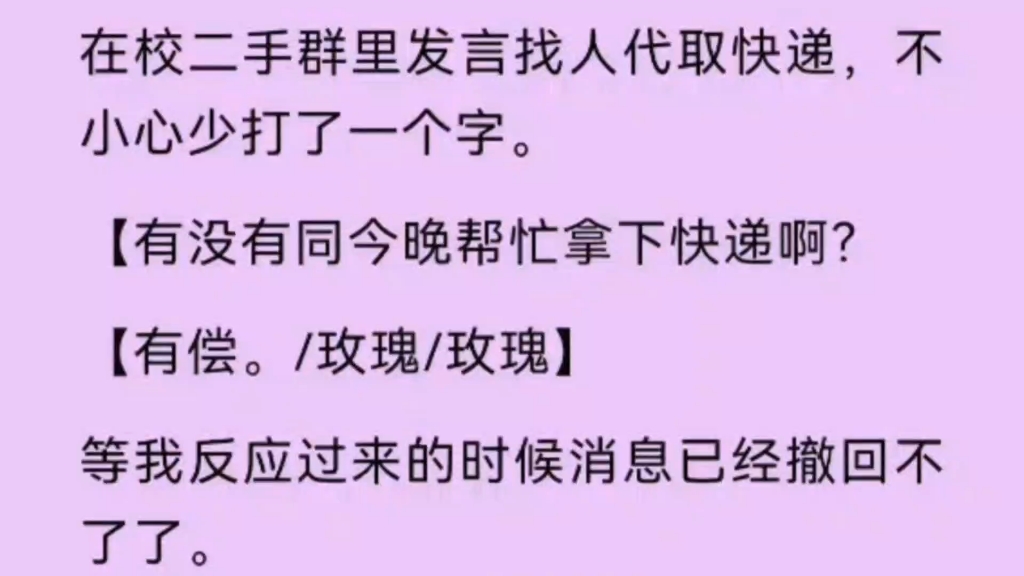 在校二手群里发言找人代取快递，不小心少打了一个字。

【有没有同今晚帮忙拿下快递啊?

【有偿。/玫瑰/玫瑰】

等我反应过来的时候消息已经撤回不了了。